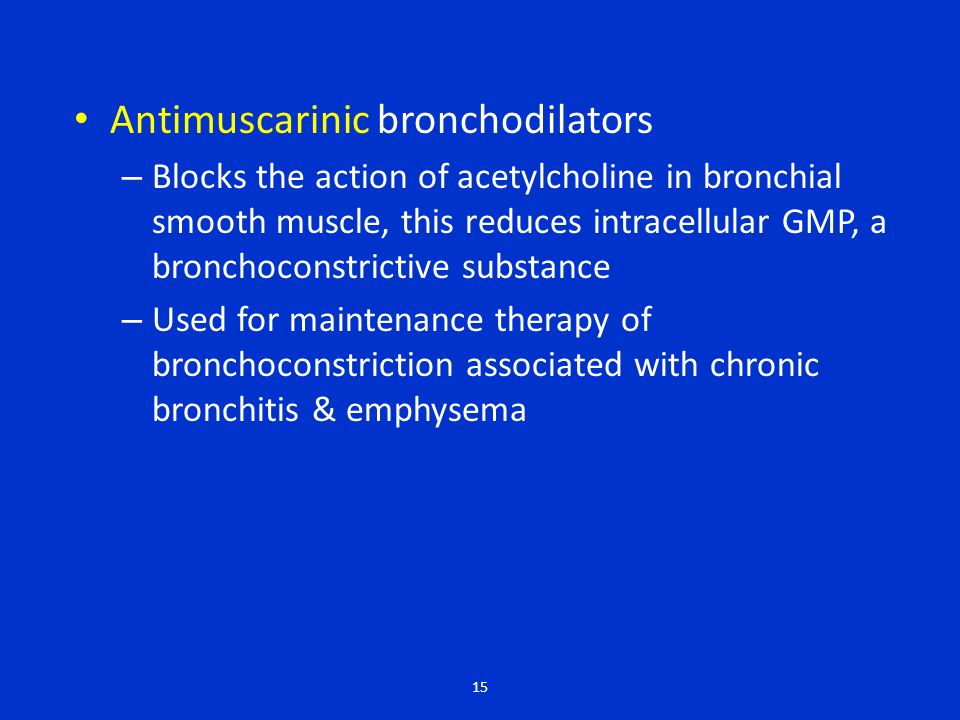 • Antimuscarinic bronchodilators

– Blocks the action of acetylcholine in bronchial smooth muscle, this reduces intracellular GMP, a bronchoconstrictive substance

– Used for maintenance therapy of bronchoconstriction associated with chronic bronchitis & emphysema

15